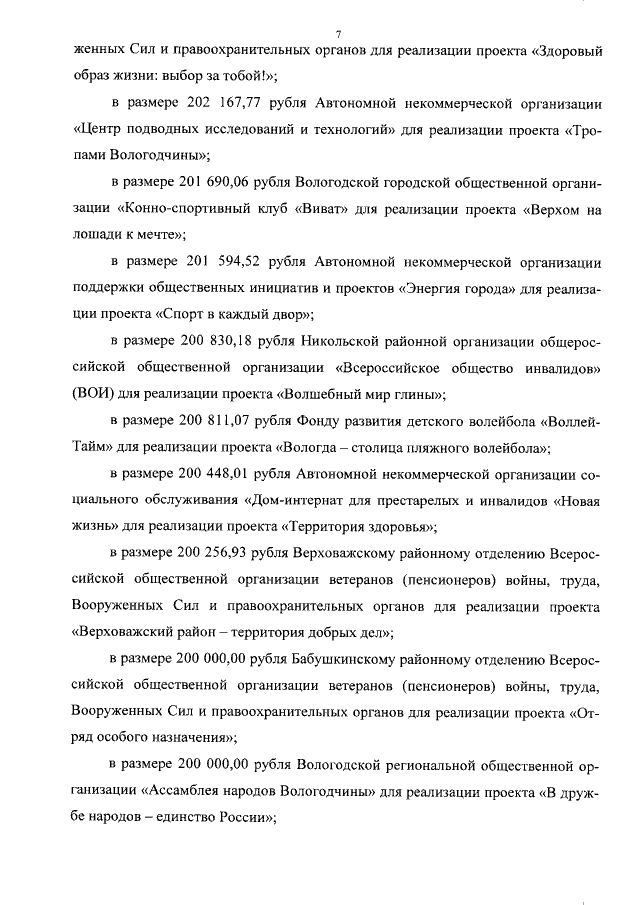 7

женных Сил и правоохранительных органов для реализации проекта «Здоровый образ жизни: выбор за тобой!»;

в размере 202 167,77 рубля Автономной некоммерческой организации «Центр подводных исследований и технологий» для реализации проекта «Тропами Вологодчины»;

в размере 201 690,06 рубля Вологодской городской общественной организации «Конно-спортивный клуб «Виват» для реализации проекта «Верхом на лошади к мечте»;

в размере 201 594,52 рубля Автономной некоммерческой организации поддержки общественных инициатив и проектов «Энергия города» для реализации проекта «Спорт в каждый двор»;

в размере 200 830,18 рубля Никольской районной организации общероссийской общественной организации «Всероссийское общество инвалидов» (ВОИ) для реализации проекта «Волшебный мир глины»;

в размере 200 811,07 рубля Фонду развития детского волейбола «Воллей-Тайм» для реализации проекта «Вологда – столица пляжного волейбола»;

в размере 200 448,01 рубля Автономной некоммерческой организации социального обслуживания «Дом-интернат для престарелых и инвалидов «Новая жизнь» для реализации проекта «Территория здоровья»;

в размере 200 256,93 рубля Верховажскому районному отделению Всероссийской общественной организации ветеранов (пенсионеров) войны, труда, Вооруженных Сил и правоохранительных органов для реализации проекта «Верховажский район – территория добрых дел»;

в размере 200 000,00 рубля Бабушкинскому районному отделению Всероссийской общественной организации ветеранов (пенсионеров) войны, труда, Вооруженных Сил и правоохранительных органов для реализации проекта «Отряд особого назначения»;

в размере 200 000,00 рубля Вологодской региональной общественной организации «Ассамблея народов Вологодчины» для реализации проекта «В дружбе народов – единство России»;